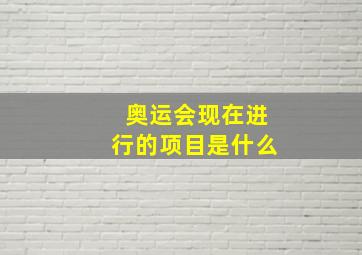 奥运会现在进行的项目是什么